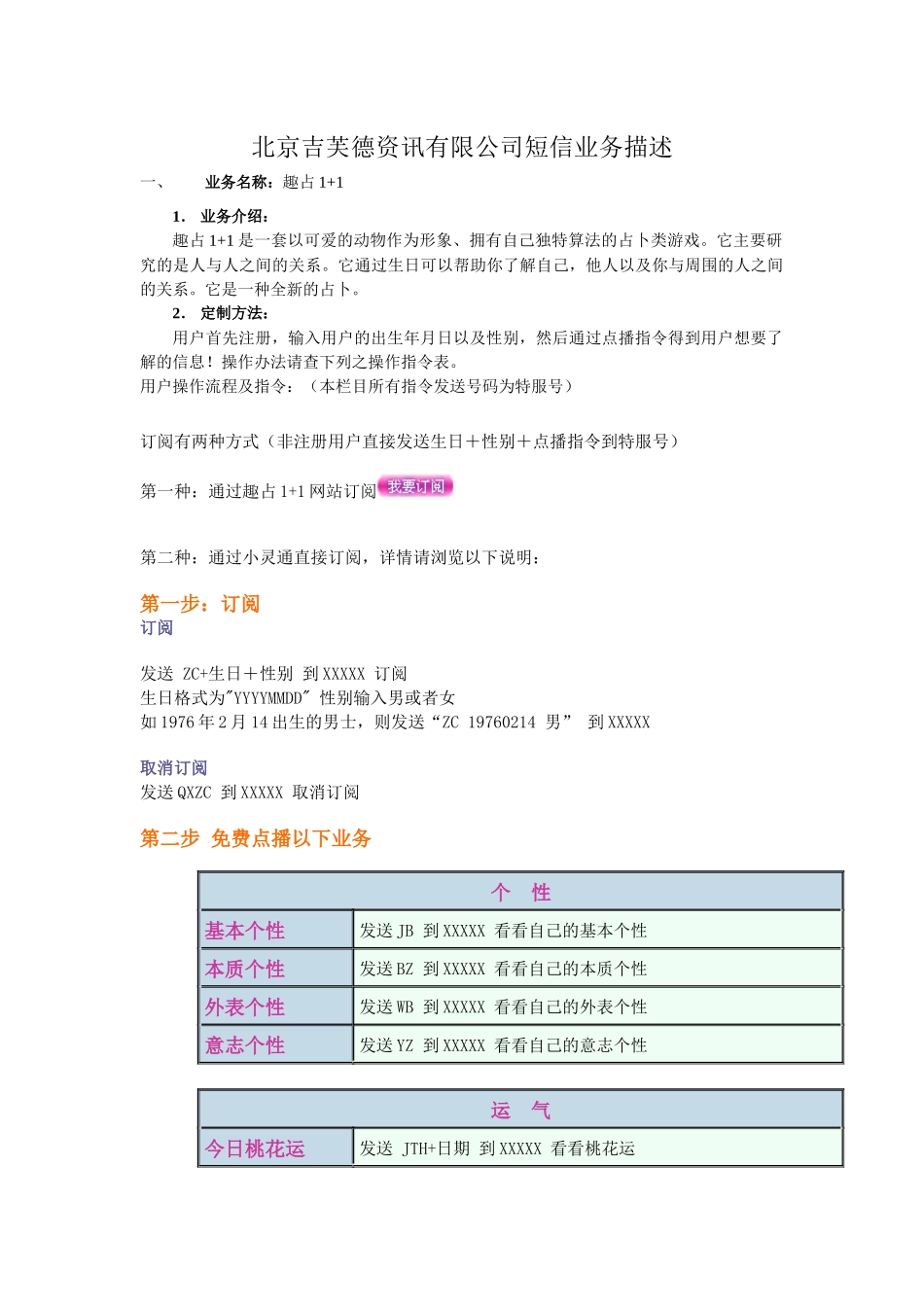 北京吉芙德资讯有限公司短信业务描述

一、 业务名称：趣占 1+1

1. 业务介绍：

趣占 1+1 是一套以可爱的动物作为形象、拥有自己独特算法的占卜类游戏。它主要研究的是人与人之间的关系。它通过生日可以帮助你了解自己，他人以及你与周围的人之间的关系。它是一种全新的占卜。

2. 定制方法：

用户首先注册，输入用户的出生年月日以及性别，然后通过点播指令得到用户想要了解的信息！操作办法请查下列之操作指令表。
用户操作流程及指令：（本栏目所有指令发送号码为特服号）

订阅有两种方式（非注册用户直接发送生日＋性别＋点播指令到特服号）

第一种：通过趣占 1+1 网站订阅 我要订阅

第二种：通过小灵通直接订阅，详情请浏览以下说明：

第一步：订阅

订阅

发送 ZC+生日＋性别 到 XXXXX 订阅
生日格式为"YYYYMMDD" 性别输入男或者女
如 1976 年 2 月 14 出生的男士，则发送“ZC 19760214 男” 到 XXXXX

取消订阅

发送 QXZC 到 XXXXX 取消订阅

第二步 免费点播以下业务

| 个 性 | |
|---|---|
| 基本个性 | 发送 JB 到 XXXXX 看看自己的基本个性 |
| 本质个性 | 发送 BZ 到 XXXXX 看看自己的本质个性 |
| 外表个性 | 发送 WB 到 XXXXX 看看自己的外表个性 |
| 意志个性 | 发送 YZ 到 XXXXX 看看自己的意志个性 |

| 运 气 | |
|---|---|
| 今日桃花运 | 发送 JTH+日期 到 XXXXX 看看桃花运 |